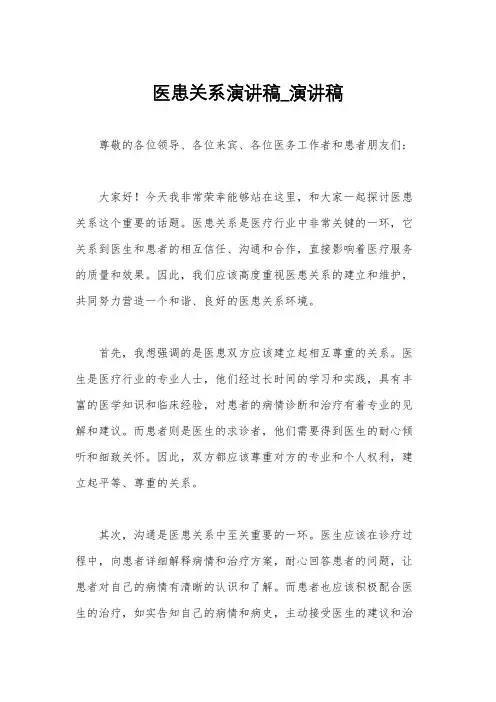 医患关系演讲稿_演讲稿

尊敬的各位领导、各位来宾、各位医务工作者和患者朋友们：

大家好！今天我非常荣幸能够站在这里，和大家一起探讨医患关系这个重要的话题。医患关系是医疗行业中非常关键的一环，它关系到医生和患者的相互信任、沟通和合作，直接影响着医疗服务的质量和效果。因此，我们应该高度重视医患关系的建立和维护，共同努力营造一个和谐、良好的医患关系环境。

首先，我想强调的是医患双方应该建立起相互尊重的关系。医生是医疗行业的专业人士，他们经过长时间的学习和实践，具有丰富的医学知识和临床经验，对患者的病情诊断和治疗有着专业的见解和建议。而患者则是医生的求诊者，他们需要得到医生的耐心倾听和细致关怀。因此，双方都应该尊重对方的专业和个人权利，建立起平等、尊重的关系。

其次，沟通是医患关系中至关重要的一环。医生应该在诊疗过程中，向患者详细解释病情和治疗方案，耐心回答患者的问题，让患者对自己的病情有清晰的认识和了解。而患者也应该积极配合医生的治疗，如实告知自己的病情和病史，主动接受医生的建议和治